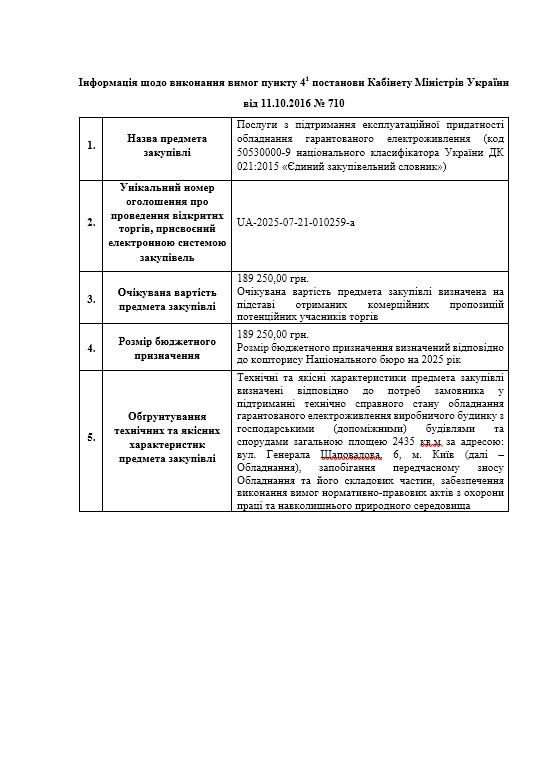 Інформація щодо виконання вимог пункту $4^1$ постанови Кабінету Міністрів України від 11.10.2016 № 710

| | | |
|---|---|---|
| 1. | Назва предмета закупівлі | Послуги з підтримання експлуатаційної придатності обладнання гарантованого електроживлення (код 50530000-9 національного класифікатора України ДК 021:2015 «Єдиний закупівельний словник») |
| 2. | Унікальний номер оголошення про проведення відкритих торгів, присвоєний електронною системою закупівель | UA-2025-07-21-010259-a |
| 3. | Очікувана вартість предмета закупівлі | 189 250,00 грн. Очікувана вартість предмета закупівлі визначена на підставі отриманих комерційних пропозицій потенційних учасників торгів |
| 4. | Розмір бюджетного призначення | 189 250,00 грн. Розмір бюджетного призначення визначений відповідно до кошторису Національного бюро на 2025 рік |
| 5. | Обґрунтування технічних та якісних характеристик предмета закупівлі | Технічні та якісні характеристики предмета закупівлі визначені відповідно до потреб замовника у підтриманні технічно справного стану обладнання гарантованого електроживлення виробничого будинку з господарськими (допоміжними) будівлями та спорудами загальною площею 2435 кв.м за адресою: вул. Генерала Шаповалова, 6, м. Київ (далі – Обладнання), запобігання передчасному зносу Обладнання та його складових частин, забезпечення виконання вимог нормативно-правових актів з охорони праці та навколишнього природного середовища |